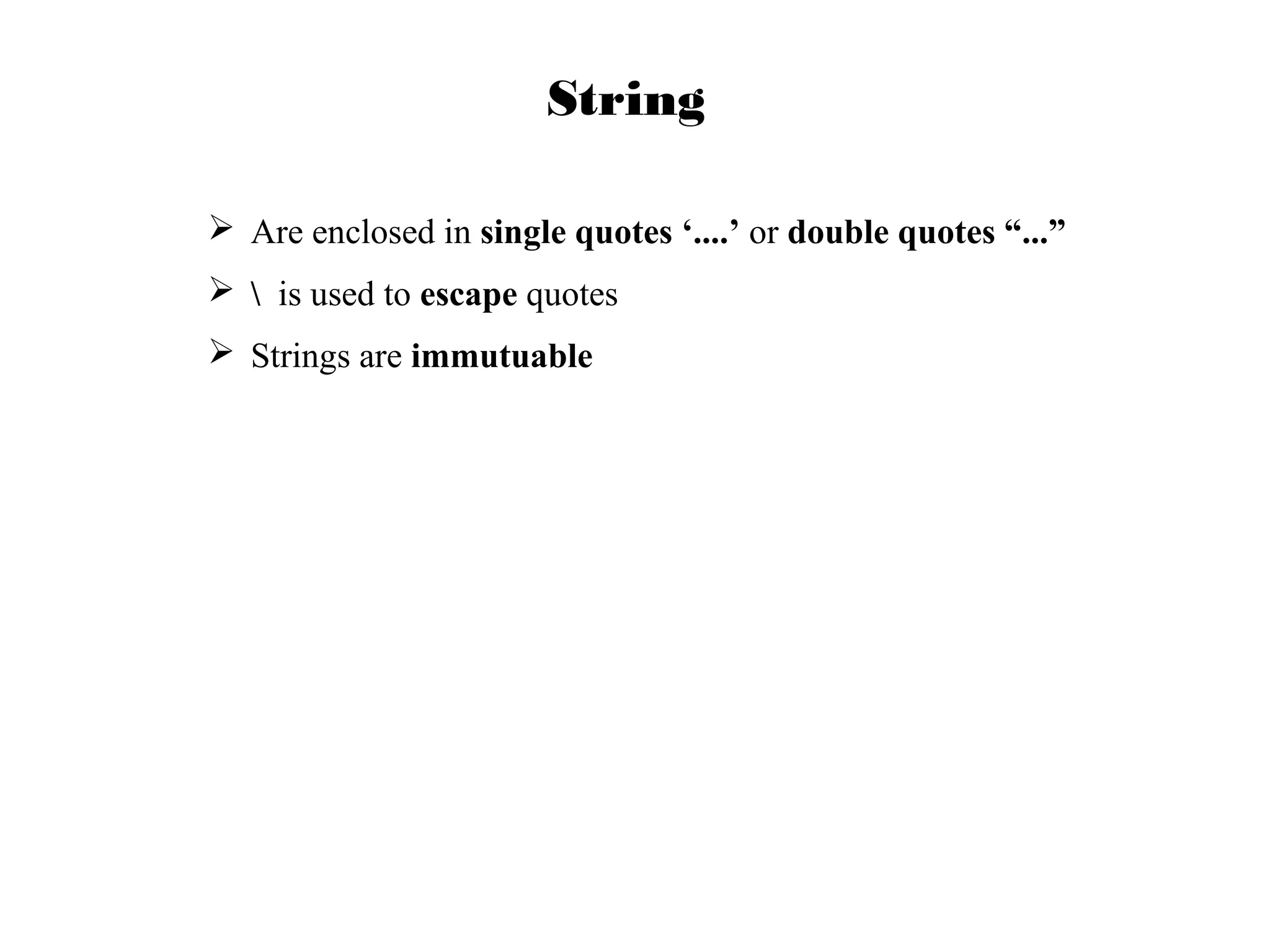 String

➢ Are enclosed in single quotes ‘....’ or double quotes “...”

➢ \ is used to escape quotes

➢ Strings are immutuable